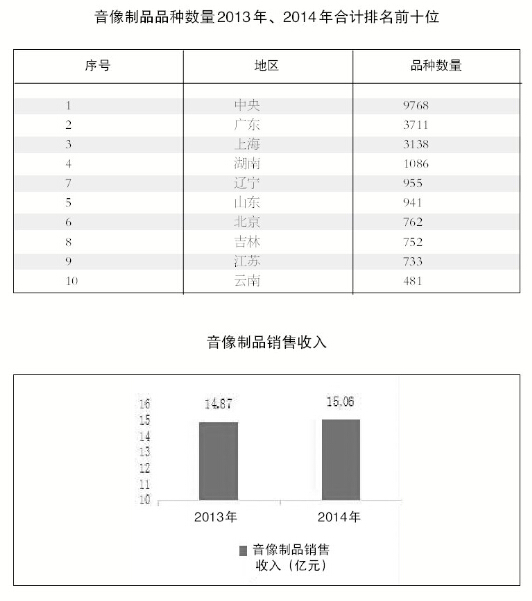 音像制品品种数量2013年、2014年合计排名前十位

| 序号 | 地区 | 品种数量 |
|---|---|---|
| 1 | 中央 | 9768 |
| 2 | 广东 | 3711 |
| 3 | 上海 | 3138 |
| 4 | 湖南 | 1086 |
| 7 | 辽宁 | 955 |
| 5 | 山东 | 941 |
| 6 | 北京 | 762 |
| 8 | 吉林 | 752 |
| 9 | 江苏 | 733 |
| 10 | 云南 | 481 |

音像制品销售收入

16
15
14
13
12
11
10

14.87
15.06

2013年
2014年

音像制品销售收入（亿元）